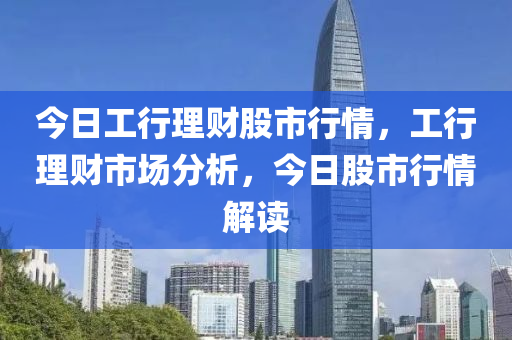 今日工行理财股市行情，工行理财市场分析，今日股市行情解读